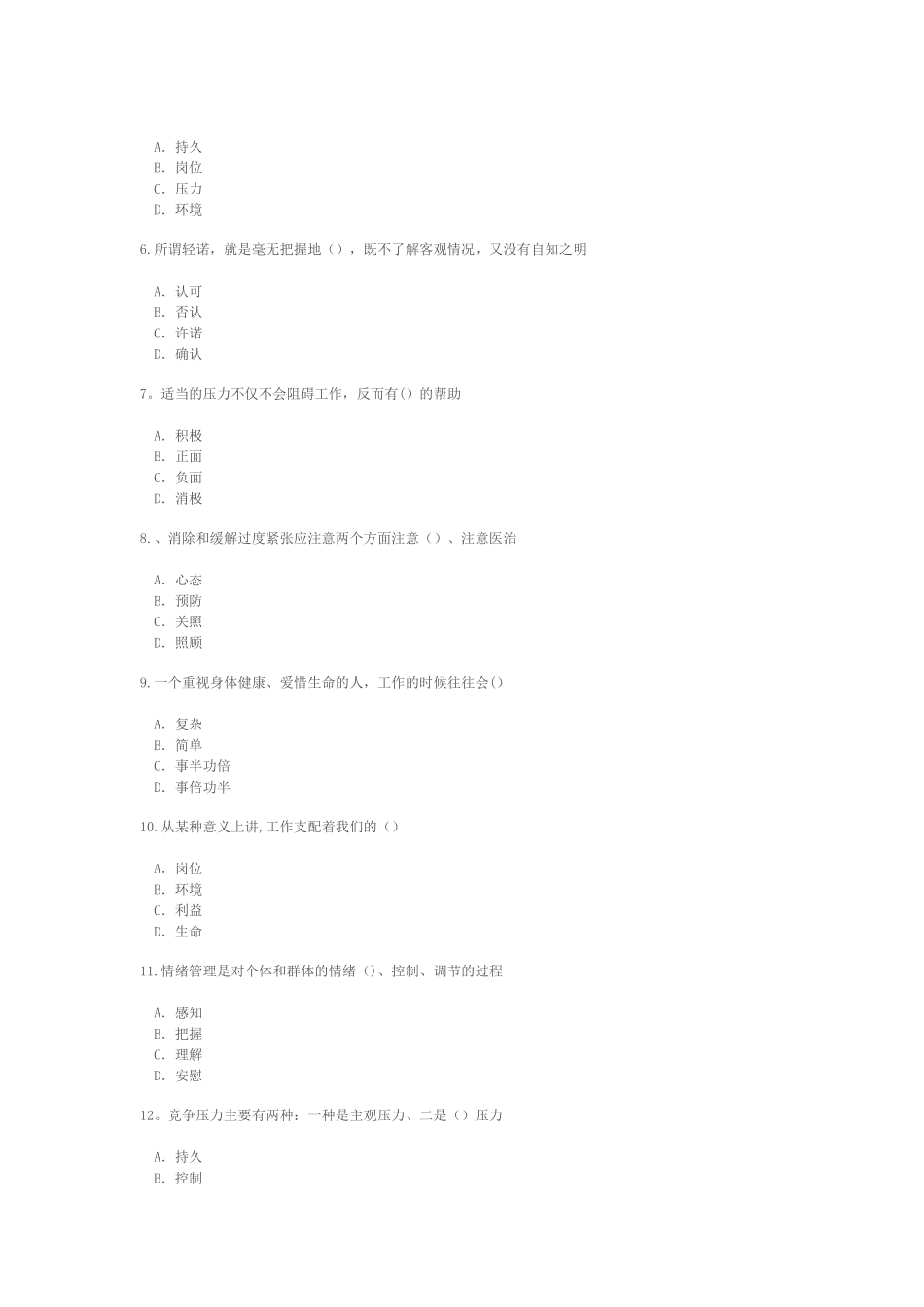 A. 持久
B. 岗位
C. 压力
D. 环境

6.所谓轻诺，就是毫无把握地（），既不了解客观情况，又没有自知之明

A. 认可
B. 否认
C. 许诺
D. 确认

7。适当的压力不仅不会阻碍工作，反而有() 的帮助

A. 积极
B. 正面
C. 负面
D. 消极

8.、消除和缓解过度紧张应注意两个方面注意（）、注意医治

A. 心态
B. 预防
C. 关照
D. 照顾

9.一个重视身体健康、爱惜生命的人，工作的时候往往会()

A. 复杂
B. 简单
C. 事半功倍
D. 事倍功半

10.从某种意义上讲,工作支配着我们的（）

A. 岗位
B. 环境
C. 利益
D. 生命

11.情绪管理是对个体和群体的情绪（)、控制、调节的过程

A. 感知
B. 把握
C. 理解
D. 安慰

12。竞争压力主要有两种：一种是主观压力、二是（）压力

A. 持久
B. 控制